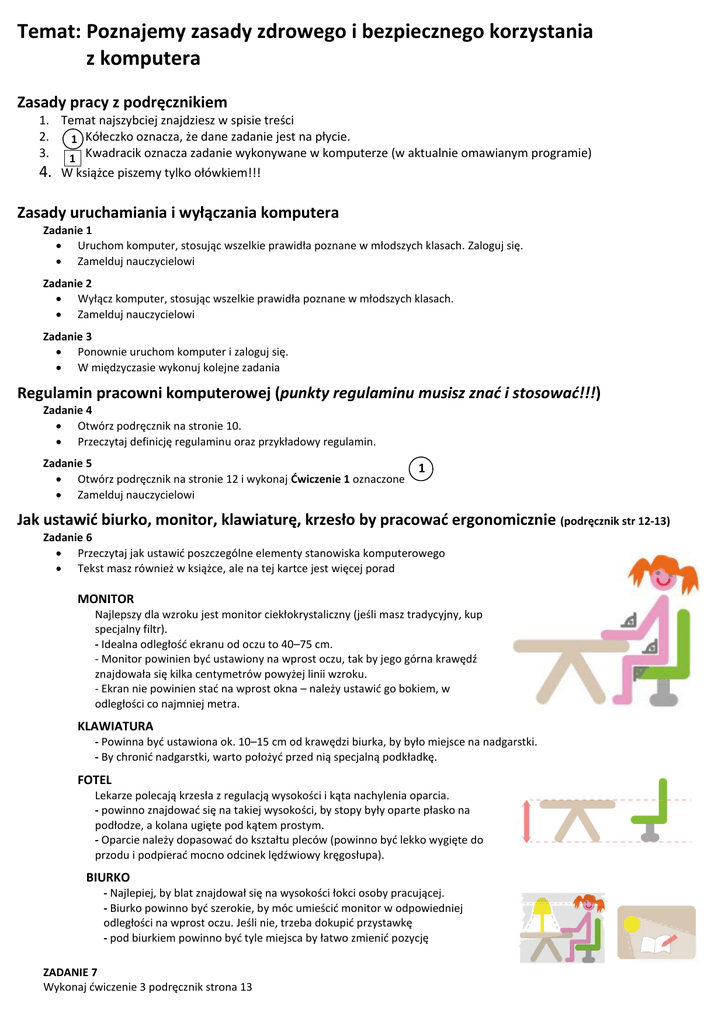 Temat: Poznajemy zasady zdrowego i bezpiecznego korzystania z komputera

Zasady pracy z podręcznikiem
1. Temat najszybciej znajdziesz w spisie treści
2. 1 Kółeczko oznacza, że dane zadanie jest na płycie.
3. 1 Kwadracik oznacza zadanie wykonywane w komputerze (w aktualnie omawianym programie)
4. W książce piszemy tylko ołówkiem!!!

Zasady uruchamiania i wyłączania komputera
Zadanie 1
• Uruchom komputer, stosując wszelkie prawidła poznane w młodszych klasach. Zaloguj się.
• Zamelduj nauczycielowi

Zadanie 2
• Wyłącz komputer, stosując wszelkie prawidła poznane w młodszych klasach.
• Zamelduj nauczycielowi

Zadanie 3
• Ponownie uruchom komputer i zaloguj się.
• W międzyczasie wykonuj kolejne zadania

Regulamin pracowni komputerowej (punkty regulaminu musisz znać i stosować!!!)
Zadanie 4
• Otwórz podręcznik na stronie 10.
• Przeczytaj definicję regulaminu oraz przykładowy regulamin.

Zadanie 5
• Otwórz podręcznik na stronie 12 i wykonaj Ćwiczenie 1 oznaczone 1
• Zamelduj nauczycielowi

Jak ustawić biurko, monitor, klawiaturę, krzesło by pracować ergonomicznie (podręcznik str 12-13)
Zadanie 6
• Przeczytaj jak ustawić poszczególne elementy stanowiska komputerowego
• Tekst masz również w książce, ale na tej kartce jest więcej porad

MONITOR
Najlepszy dla wzroku jest monitor ciekłokrystaliczny (jeśli masz tradycyjny, kup specjalny filtr).
- Idealna odległość ekranu od oczu to 40–75 cm.
- Monitor powinien być ustawiony na wprost oczu, tak by jego górna krawędź znajdowała się kilka centymetrów powyżej linii wzroku.
- Ekran nie powinien stać na wprost okna – należy ustawić go bokiem, w odległości co najmniej metra.

KLAWIATURA
- Powinna być ustawiona ok. 10–15 cm od krawędzi biurka, by było miejsce na nadgarstki.
- By chronić nadgarstki, warto położyć przed nią specjalną podkładkę.

FOTEL
Lekarze polecają krzesła z regulacją wysokości i kąta nachylenia oparcia.
- powinno znajdować się na takiej wysokości, by stopy były oparte płasko na podłodze, a kolana ugięte pod kątem prostym.
- Oparcie należy dopasować do kształtu pleców (powinno być lekko wygięte do przodu i podpierać mocno odcinek lędźwiowy kręgosłupa).

BIURKO
- Najlepiej, by blat znajdował się na wysokości łokci osoby pracującej.
- Biurko powinno być szerokie, by móc umieścić monitor w odpowiedniej odległości na wprost oczu. Jeśli nie, trzeba dokupić przystawkę
- pod biurkiem powinno być tyle miejsca by łatwo zmienić pozycję

ZADANIE 7
Wykonaj ćwiczenie 3 podręcznik strona 13